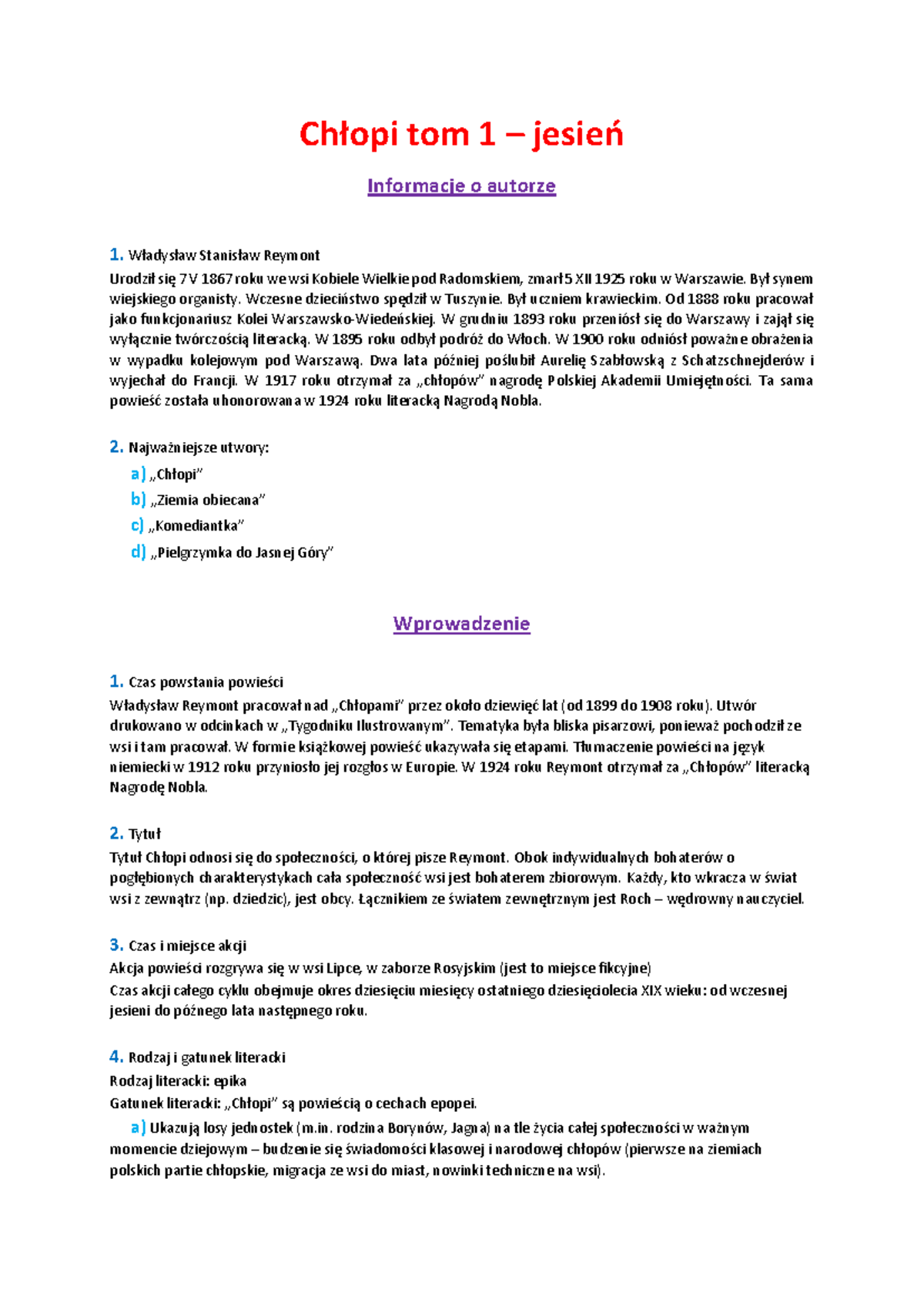 Chłopi tom 1 – jesień

Informacje o autorze

1. Władysław Stanisław Reymont
Urodził się 7 V 1867 roku we wsi Kobiele Wielkie pod Radomskiem, zmarł 5 XII 1925 roku w Warszawie. Był synem wiejskiego organisty. Wczesne dzieciństwo spędził w Tuszynie. Był uczniem krawieckim. Od 1888 roku pracował jako funkcjonariusz Kolei Warszawsko-Wiedeńskiej. W grudniu 1893 roku przeniósł się do Warszawy i zajął się wyłącznie twórczością literacką. W 1895 roku odbył podróż do Włoch. W 1900 roku odniósł poważne obrażenia w wypadku kolejowym pod Warszawą. Dwa lata później poślubił Aurelię Szabłowską z Schatzschnejderów i wyjechał do Francji. W 1917 roku otrzymał za „chłopów" nagrodę Polskiej Akademii Umiejętności. Ta sama powieść została uhonorowana w 1924 roku literacką Nagrodą Nobla.

2. Najważniejsze utwory:
a) „Chłopi"
b) „Ziemia obiecana"
c) „Komediantka"
d) „Pielgrzymka do Jasnej Góry"

Wprowadzenie

1. Czas powstania powieści
Władysław Reymont pracował nad „Chłopami" przez około dziewięć lat (od 1899 do 1908 roku). Utwór drukowano w odcinkach w „Tygodniku Ilustrowanym". Tematyka była bliska pisarzowi, ponieważ pochodził ze wsi i tam pracował. W formie książkowej powieść ukazywała się etapami. Tłumaczenie powieści na język niemiecki w 1912 roku przyniosło jej rozgłos w Europie. W 1924 roku Reymont otrzymał za „Chłopów" literacką Nagrodę Nobla.

2. Tytuł
Tytuł Chłopi odnosi się do społeczności, o której pisze Reymont. Obok indywidualnych bohaterów o pogłębionych charakterystykach cała społeczność wsi jest bohaterem zbiorowym. Każdy, kto wkracza w świat wsi z zewnątrz (np. dziedzic), jest obcy. Łącznikiem ze światem zewnętrznym jest Roch – wędrowny nauczyciel.

3. Czas i miejsce akcji
Akcja powieści rozgrywa się w wsi Lipce, w zaborze Rosyjskim (jest to miejsce fikcyjne)
Czas akcji całego cyklu obejmuje okres dziesięciu miesięcy ostatniego dziesięciolecia XIX wieku: od wczesnej jesieni do późnego lata następnego roku.

4. Rodzaj i gatunek literacki
Rodzaj literacki: epika
Gatunek literacki: „Chłopi" są powieścią o cechach epopei.
a) Ukazują losy jednostek (m.in. rodzina Borynów, Jagna) na tle życia całej społeczności w ważnym momencie dziejowym – budzenie się świadomości klasowej i narodowej chłopów (pierwsze na ziemiach polskich partie chłopskie, migracja ze wsi do miast, nowinki techniczne na wsi).